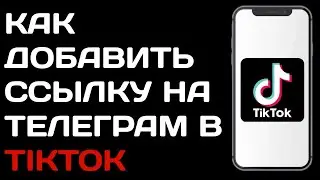 КАК ДОБАВИТЬ ССЫЛКУ НА ТЕЛЕГРАМ В TIKTOK

TikTok